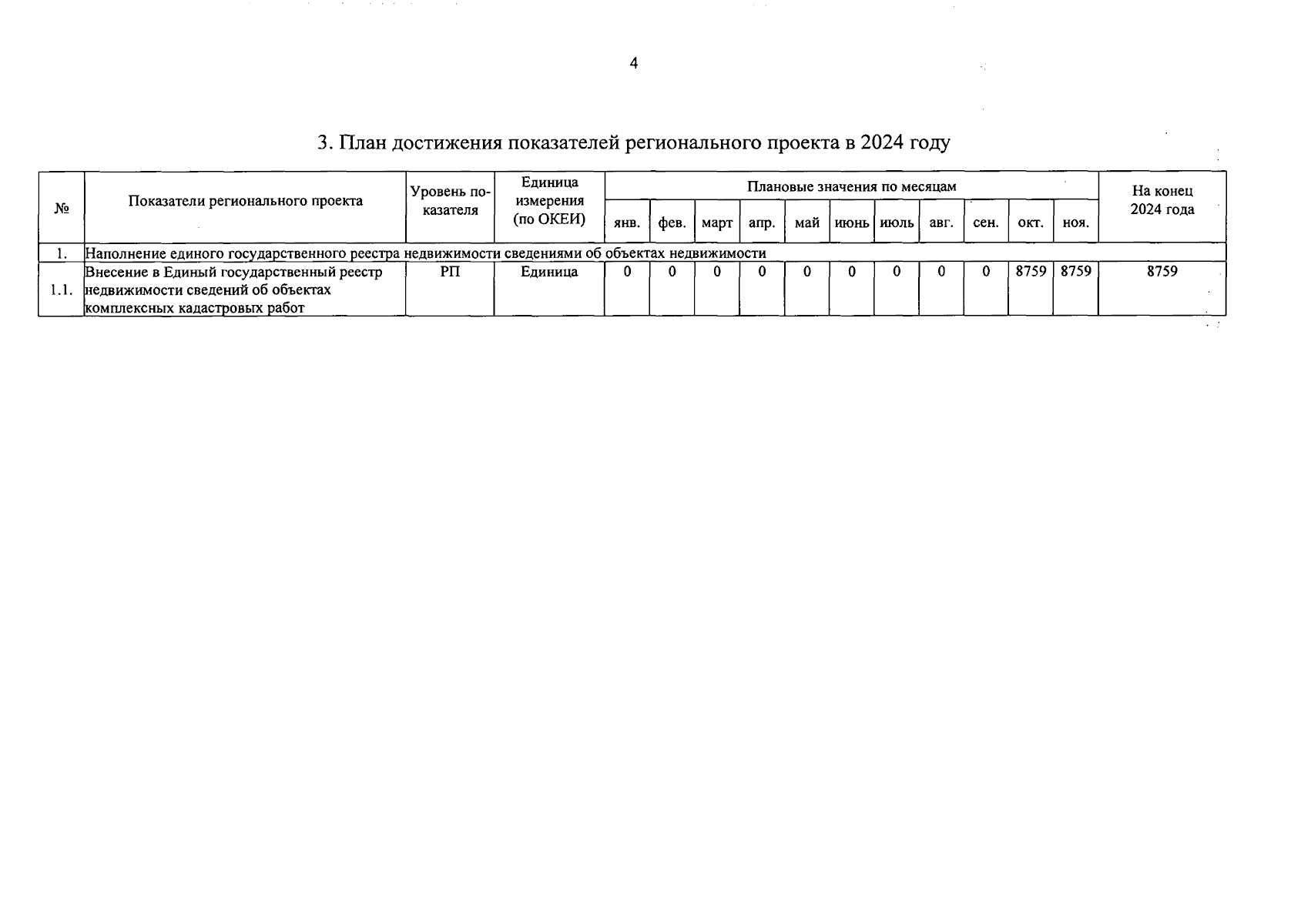 4

3. План достижения показателей регионального проекта в 2024 году

| № | Показатели регионального проекта | Уровень показателя | Единица измерения (по ОКЕИ) | Плановые значения по месяцам | | | | | | | | | | | На конец 2024 года |
|---|---|---|---|---|---|---|---|---|---|---|---|---|---|---|---|
| | | | | янв. | фев. | март | апр. | май | июнь | июль | авг. | сен. | окт. | ноя. | |
| 1. | Наполнение единого государственного реестра недвижимости сведениями об объектах недвижимости | | | | | | | | | | | | | | |
| 1.1. | Внесение в Единый государственный реестр недвижимости сведений об объектах комплексных кадастровых работ | РП | Единица | 0 | 0 | 0 | 0 | 0 | 0 | 0 | 0 | 0 | 8759 | 8759 | 8759 |